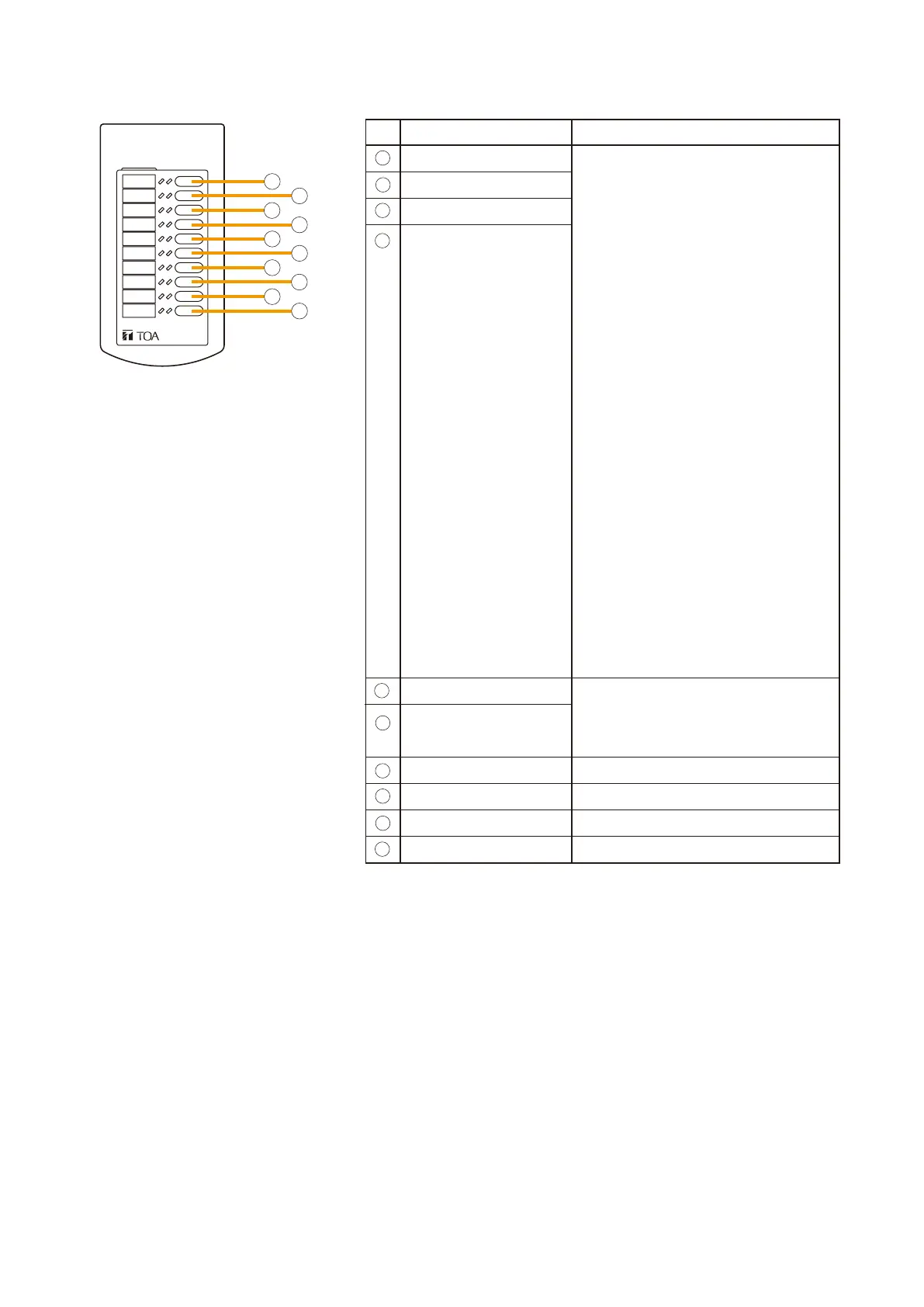 TOA